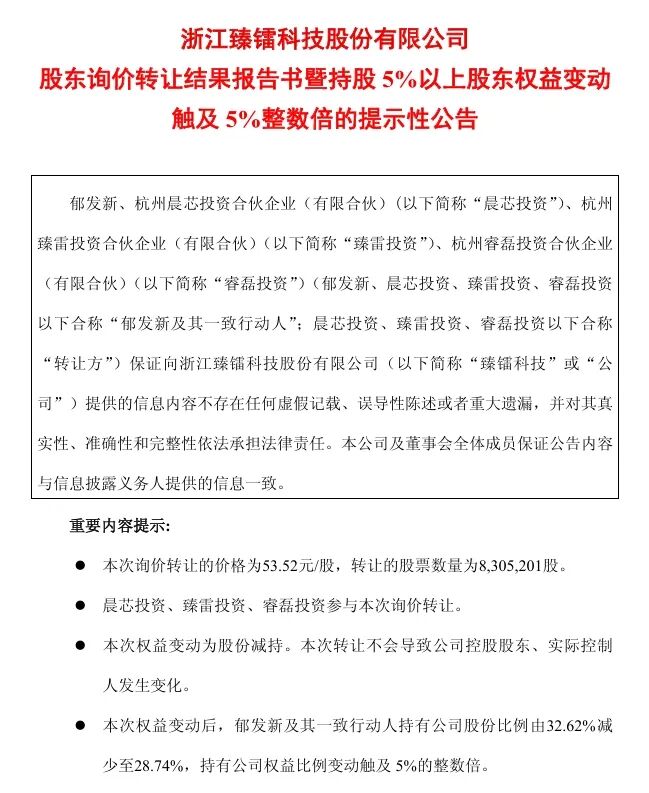 浙江臻镭科技股份有限公司
股东询价转让结果报告书暨持股 5%以上股东权益变动触及 5%整数倍的提示性公告

郁发新、杭州晨芯投资合伙企业（有限合伙）（以下简称“晨芯投资”）、杭州臻雷投资合伙企业（有限合伙）（以下简称“臻雷投资”）、杭州睿磊投资合伙企业（有限合伙）（以下简称“睿磊投资”）（郁发新、晨芯投资、臻雷投资、睿磊投资以下合称“郁发新及其一致行动人”；晨芯投资、臻雷投资、睿磊投资以下合称“转让方”）保证向浙江臻镭科技股份有限公司（以下简称“臻镭科技”或“公司”）提供的信息内容不存在任何虚假记载、误导性陈述或者重大遗漏，并对其真实性、准确性和完整性依法承担法律责任。本公司及董事会全体成员保证公告内容与信息披露义务人提供的信息一致。

重要内容提示：

● 本次询价转让的价格为53.52元/股，转让的股票数量为8,305,201股。

● 晨芯投资、臻雷投资、睿磊投资参与本次询价转让。

● 本次权益变动为股份减持。本次转让不会导致公司控股股东、实际控制人发生变化。

● 本次权益变动后，郁发新及其一致行动人持有公司股份比例由32.62%减少至28.74%，持有公司权益比例变动触及 5%的整数倍。